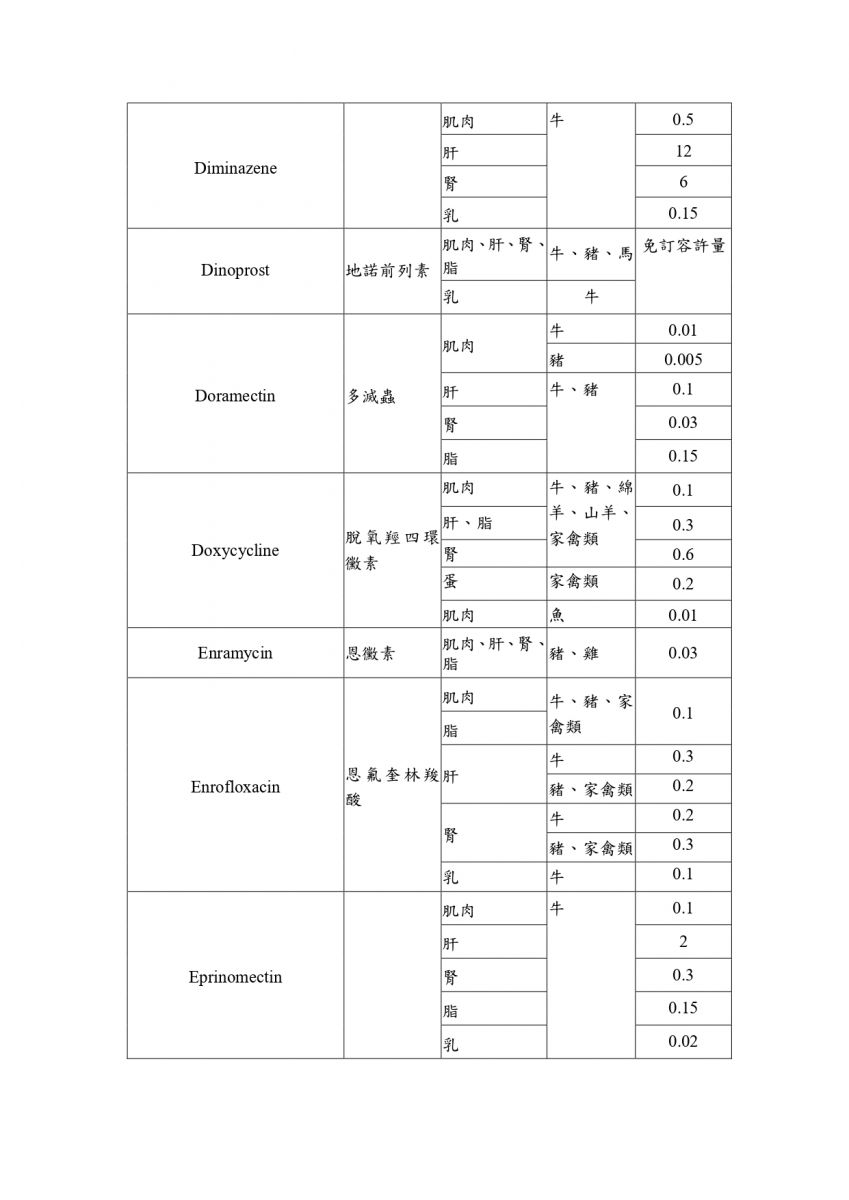 | | | | | |
|---|---|---|---|---|
| Diminazene | | 肌肉 | 牛 | 0.5 |
| | | 肝 | | 12 |
| | | 腎 | | 6 |
| | | 乳 | | 0.15 |
| Dinoprost | 地諾前列素 | 肌肉、肝、腎、脂 | 牛、豬、馬 | 免訂容許量 |
| | | 乳 | 牛 | |
| Doramectin | 多滅蟲 | 肌肉 | 牛 | 0.01 |
| | | | 豬 | 0.005 |
| | | 肝 | 牛、豬 | 0.1 |
| | | 腎 | | 0.03 |
| | | 脂 | | 0.15 |
| Doxycycline | 脫氧羥四環黴素 | 肌肉 | 牛、豬、綿羊、山羊、家禽類 | 0.1 |
| | | 肝、脂 | | 0.3 |
| | | 腎 | | 0.6 |
| | | 蛋 | 家禽類 | 0.2 |
| | | 肌肉 | 魚 | 0.01 |
| Enramycin | 恩黴素 | 肌肉、肝、腎、脂 | 豬、雞 | 0.03 |
| Enrofloxacin | 恩氟奎林羧酸 | 肌肉 | 牛、豬、家禽類 | 0.1 |
| | | 脂 | | |
| | | 肝 | 牛 | 0.3 |
| | | | 豬、家禽類 | 0.2 |
| | | 腎 | 牛 | 0.2 |
| | | | 豬、家禽類 | 0.3 |
| | | 乳 | 牛 | 0.1 |
| Eprinomectin | | 肌肉 | 牛 | 0.1 |
| | | 肝 | | 2 |
| | | 腎 | | 0.3 |
| | | 脂 | | 0.15 |
| | | 乳 | | 0.02 |